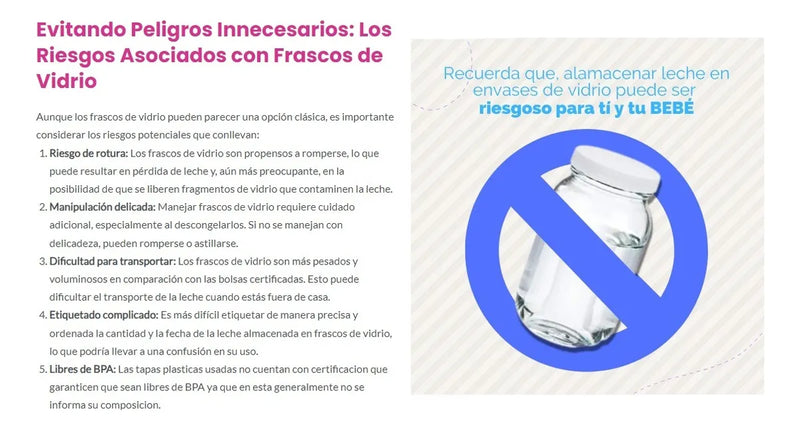 Evitando Peligros Innecesarios: Los Riesgos Asociados con Frascos de Vidrio

Aunque los frascos de vidrio pueden parecer una opción clásica, es importante considerar los riesgos potenciales que conllevan:

1. Riesgo de rotura: Los frascos de vidrio son propensos a romperse, lo que puede resultar en pérdida de leche y, aún más preocupante, en la posibilidad de que se liberen fragmentos de vidrio que contaminen la leche.
2. Manipulación delicada: Manejar frascos de vidrio requiere cuidado adicional, especialmente al descongelarlos. Si no se manejan con delicadeza, pueden romperse o astillarse.
3. Dificultad para transportar: Los frascos de vidrio son más pesados y voluminosos en comparación con las bolsas certificadas. Esto puede dificultar el transporte de la leche cuando estás fuera de casa.
4. Etiquetado complicado: Es más difícil etiquetar de manera precisa y ordenada la cantidad y la fecha de la leche almacenada en frascos de vidrio, lo que podría llevar a una confusión en su uso.
5. Libres de BPA: Las tapas plasticas usadas no cuentan con certificacion que garanticen que sean libres de BPA ya que en esta generalmente no se informa su composicion.

Recuerda que, alamacenar leche en envases de vidrio puede ser riesgoso para tí y tu BEBÉ